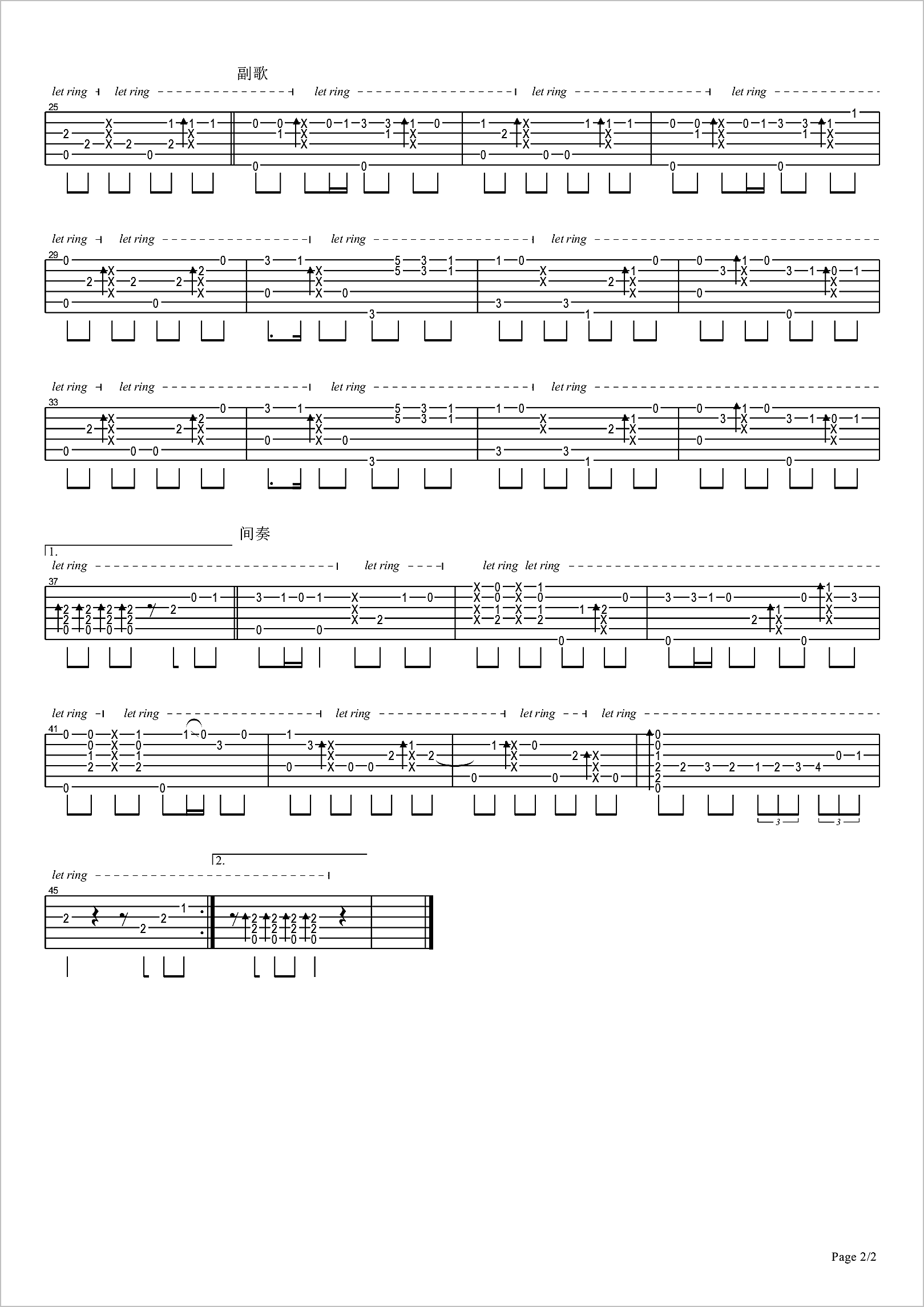 副歌

let ring let ring let ring let ring let ring

25

let ring let ring let ring let ring

29

let ring let ring let ring let ring

33

间奏

1.

let ring let ring let ring let ring

37

let ring let ring let ring let ring let ring

41

3 3

2.

let ring

45

Page 2/2